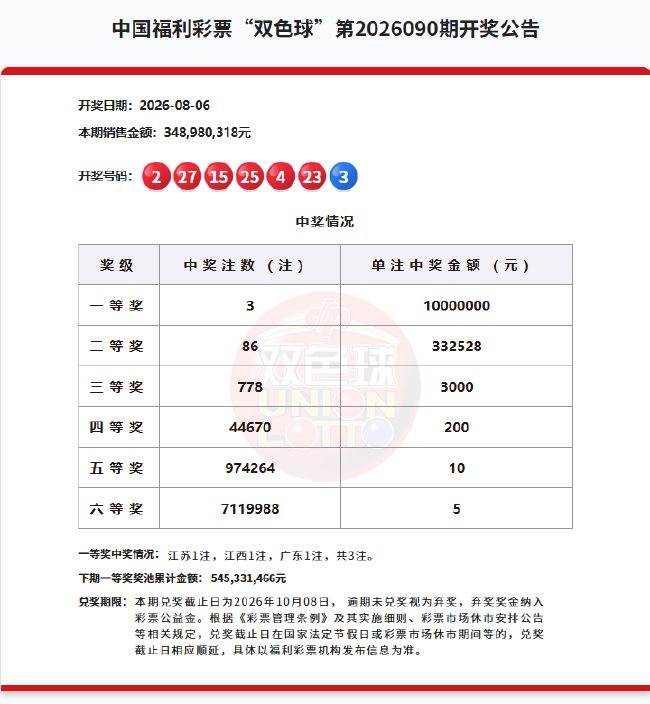 中国福利彩票“双色球”第2026090期开奖公告

开奖日期：2026-08-06

本期销售金额：348,980,318元

开奖号码：2 27 15 25 4 23 3

中奖情况

| 奖级 | 中奖注数（注） | 单注中奖金额（元） |
|---|---|---|
| 一等奖 | 3 | 10000000 |
| 二等奖 | 86 | 332528 |
| 三等奖 | 778 | 3000 |
| 四等奖 | 44670 | 200 |
| 五等奖 | 974264 | 10 |
| 六等奖 | 7119988 | 5 |

双色球 UNION LOTTO

一等奖中奖情况：江苏1注，江西1注，广东1注，共3注。

下期一等奖奖池累计金额：545,331,466元

兑奖期限：本期兑奖截止日为2026年10月08日，逾期未兑奖视为弃奖，弃奖奖金纳入彩票公益金。根据《彩票管理条例》及其实施细则、彩票市场休市安排公告等相关规定，兑奖截止日在国家法定节假日或彩票市场休市期间等的，兑奖截止日相应顺延，具体以福利彩票机构发布信息为准。